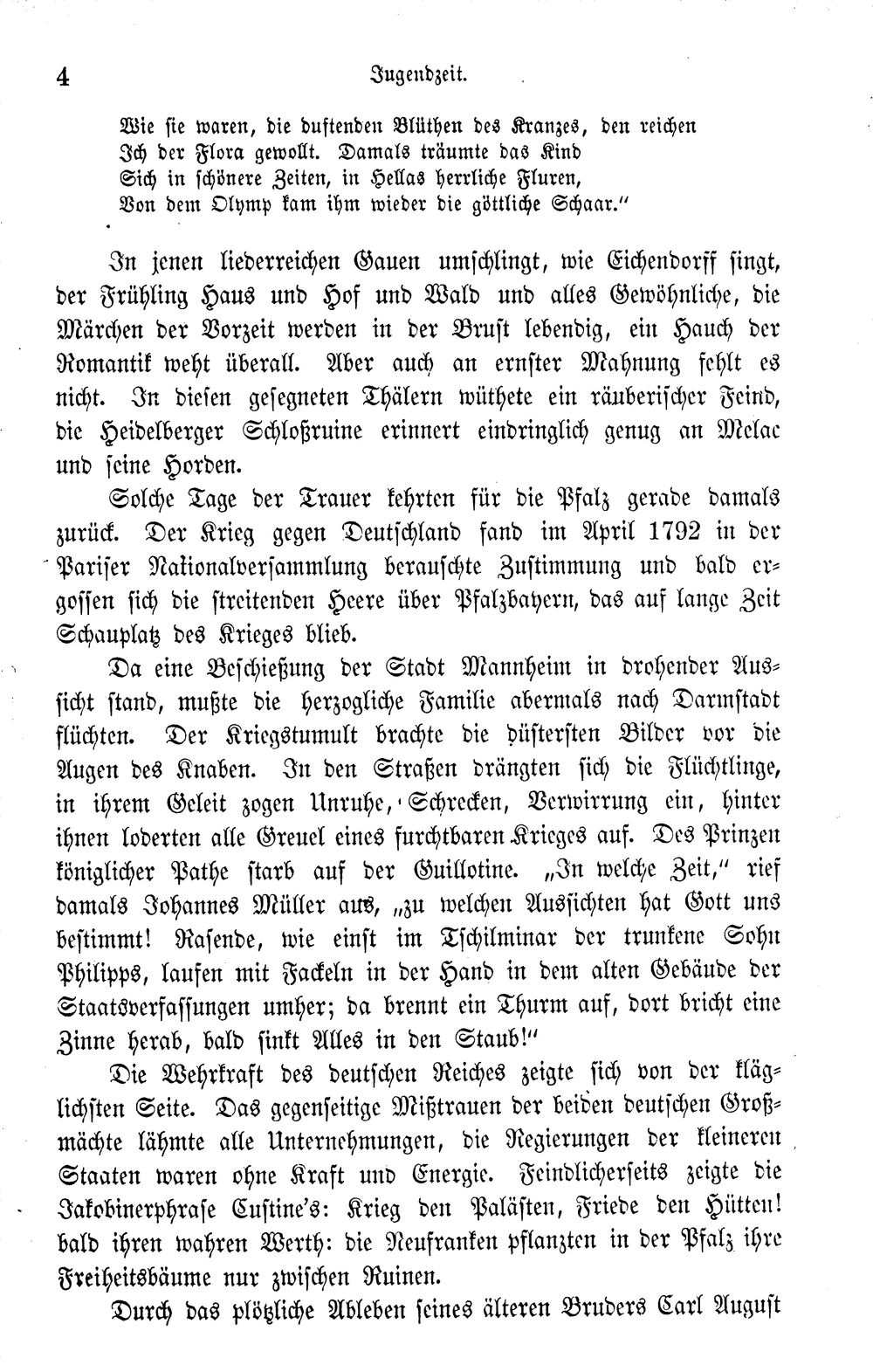 4 Jugendzeit.

Wie sie waren, die duftenden Blüthen des Kranzes, den reichen
Ich der Flora gewollt. Damals träumte das Kind
Sich in schönere Zeiten, in Hellas herrliche Fluren,
Von dem Olymp kam ihm wieder die göttliche Schaar."

In jenen liederreichen Gauen umschlingt, wie Eichendorff singt, der Frühling Haus und Hof und Wald und alles Gewöhnliche, die Märchen der Vorzeit werden in der Brust lebendig, ein Hauch der Romantik weht überall. Aber auch an ernster Mahnung fehlt es nicht. In diesen gesegneten Thälern wüthete ein räuberischer Feind, die Heidelberger Schloßruine erinnert eindringlich genug an Melac und seine Horden.

Solche Tage der Trauer kehrten für die Pfalz gerade damals zurück. Der Krieg gegen Deutschland fand im April 1792 in der Pariser Nationalversammlung berauschte Zustimmung und bald ergossen sich die streitenden Heere über Pfalzbayern, das auf lange Zeit Schauplatz des Krieges blieb.

Da eine Beschießung der Stadt Mannheim in drohender Aussicht stand, mußte die herzogliche Familie abermals nach Darmstadt flüchten. Der Kriegstumult brachte die düstersten Bilder vor die Augen des Knaben. In den Straßen drängten sich die Flüchtlinge, in ihrem Geleit zogen Unruhe, Schrecken, Verwirrung ein, hinter ihnen loderten alle Greuel eines furchtbaren Krieges auf. Des Prinzen königlicher Pathe starb auf der Guillotine. „In welche Zeit," rief damals Johannes Müller aus, „zu welchen Aussichten hat Gott uns bestimmt! Rasende, wie einst im Tschilminar der trunkene Sohn Philipps, laufen mit Fackeln in der Hand in dem alten Gebäude der Staatsverfassungen umher; da brennt ein Thurm auf, dort bricht eine Zinne herab, bald sinkt Alles in den Staub!"

Die Wehrkraft des deutschen Reiches zeigte sich von der kläglichsten Seite. Das gegenseitige Mißtrauen der beiden deutschen Großmächte lähmte alle Unternehmungen, die Regierungen der kleineren Staaten waren ohne Kraft und Energie. Feindlicherseits zeigte die Jakobinerphrase Custine's: Krieg den Palästen, Friede den Hütten! bald ihren wahren Werth: die Neufranken pflanzten in der Pfalz ihre Freiheitsbäume nur zwischen Ruinen.

Durch das plötzliche Ableben seines älteren Bruders Carl August